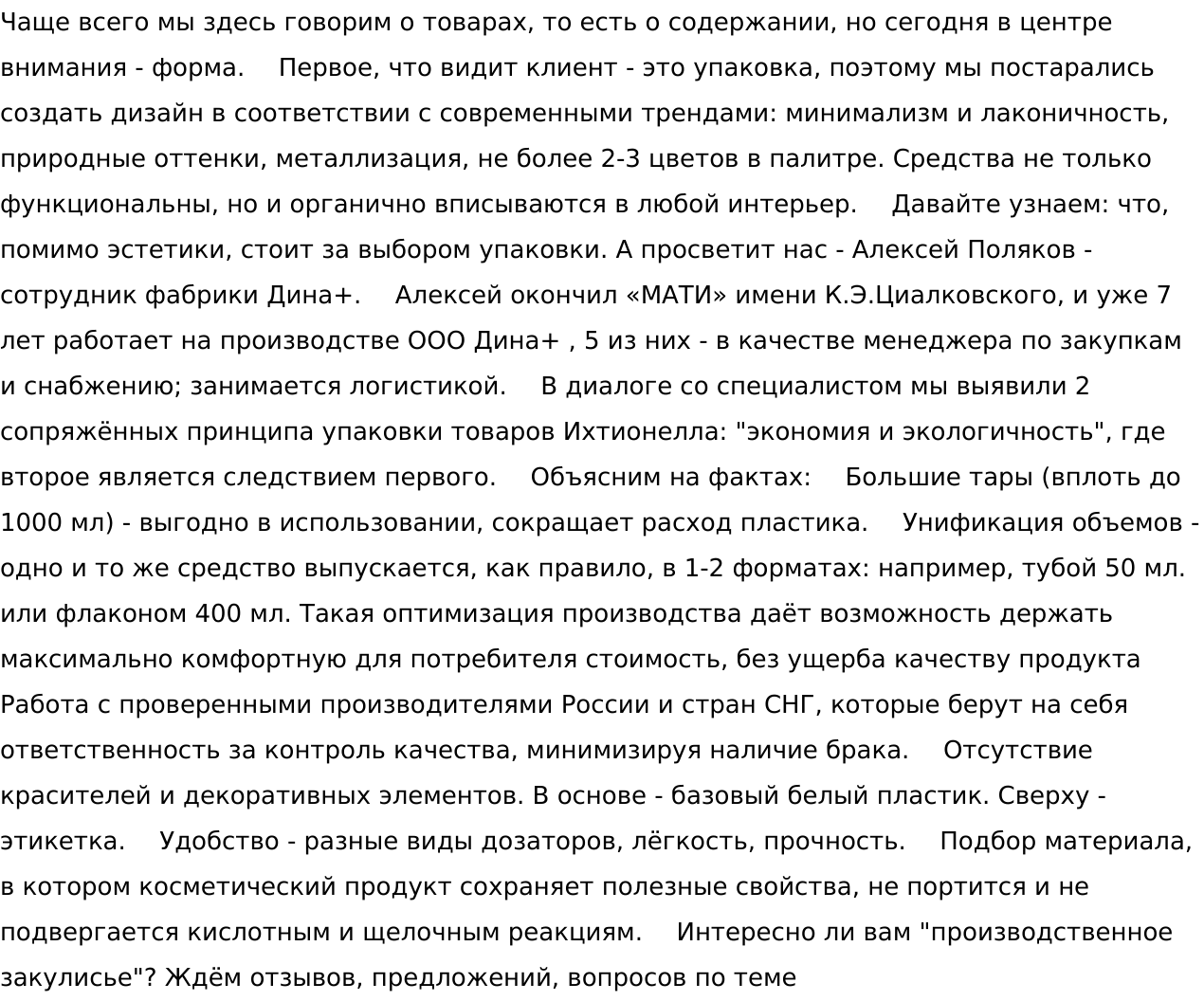 Чаще всего мы здесь говорим о товарах, то есть о содержании, но сегодня в центре внимания - форма.     Первое, что видит клиент - это упаковка, поэтому мы постарались создать дизайн в соответствии с современными трендами: минимализм и лаконичность, природные оттенки, металлизация, не более 2-3 цветов в палитре. Средства не только функциональны, но и органично вписываются в любой интерьер.     Давайте узнаем: что, помимо эстетики, стоит за выбором упаковки. А просветит нас - Алексей Поляков - сотрудник фабрики Дина+.     Алексей окончил «МАТИ» имени К.Э.Циалковского, и уже 7 лет работает на производстве ООО Дина+ , 5 из них - в качестве менеджера по закупкам и снабжению; занимается логистикой.     В диалоге со специалистом мы выявили 2 сопряжённых принципа упаковки товаров Ихтионелла: "экономия и экологичность", где второе является следствием первого.     Объясним на фактах:     Большие тары (вплоть до 1000 мл) - выгодно в использовании, сокращает расход пластика.     Унификация объемов - одно и то же средство выпускается, как правило, в 1-2 форматах: например, тубой 50 мл. или флаконом 400 мл. Такая оптимизация производства даёт возможность держать максимально комфортную для потребителя стоимость, без ущерба качеству продукта Работа с проверенными производителями России и стран СНГ, которые берут на себя ответственность за контроль качества, минимизируя наличие брака.     Отсутствие красителей и декоративных элементов. В основе - базовый белый пластик. Сверху - этикетка.     Удобство - разные виды дозаторов, лёгкость, прочность.     Подбор материала, в котором косметический продукт сохраняет полезные свойства, не портится и не подвергается кислотным и щелочным реакциям.     Интересно ли вам "производственное закулисье"? Ждём отзывов, предложений, вопросов по теме